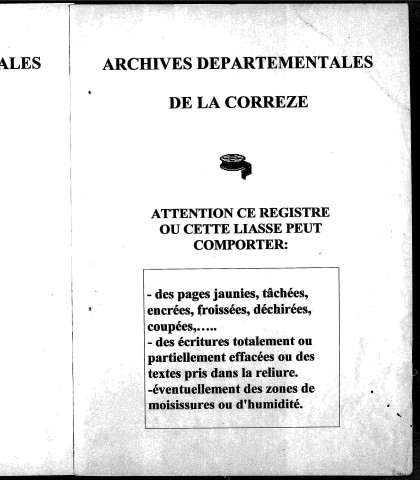 ALES

ARCHIVES DEPARTEMENTALES

DE LA CORREZE

ATTENTION CE REGISTRE OU CETTE LIASSE PEUT COMPORTER:

- des pages jaunies, tâchées, encrées, froissées, déchirées, coupées,…..
- des écritures totalement ou partiellement effacées ou des textes pris dans la reliure.
-éventuellement des zones de moisissures ou d'humidité.